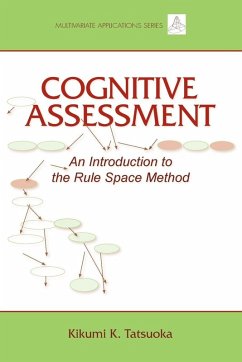 MULTIVARIATE APPLICATIONS SERIES

COGNITIVE ASSESSMENT

An Introduction to the Rule Space Method

Kikumi K. Tatsuoka